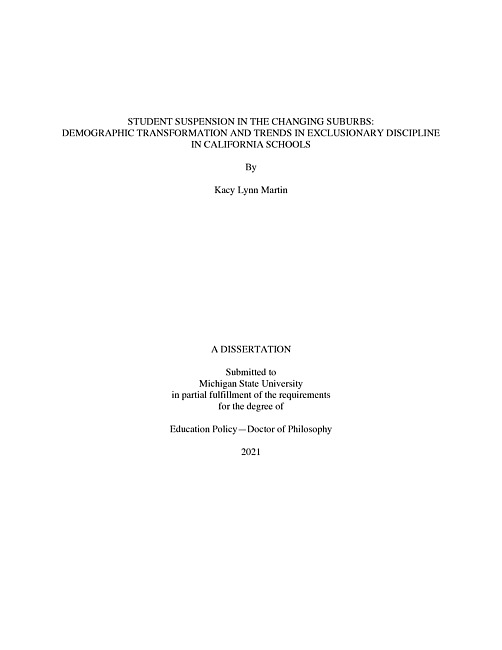 STUDENT SUSPENSION IN THE CHANGING SUBURBS:
DEMOGRAPHIC TRANSFORMATION AND TRENDS IN EXCLUSIONARY DISCIPLINE
IN CALIFORNIA SCHOOLS

By

Kacy Lynn Martin

A DISSERTATION

Submitted to
Michigan State University
in partial fulfillment of the requirements
for the degree of

Education Policy—Doctor of Philosophy

2021